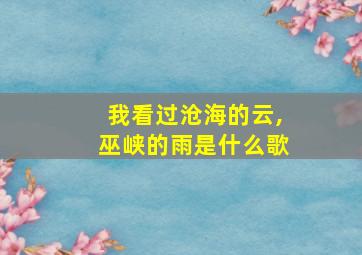 我看过沧海的云，
巫峡的雨是什么歌